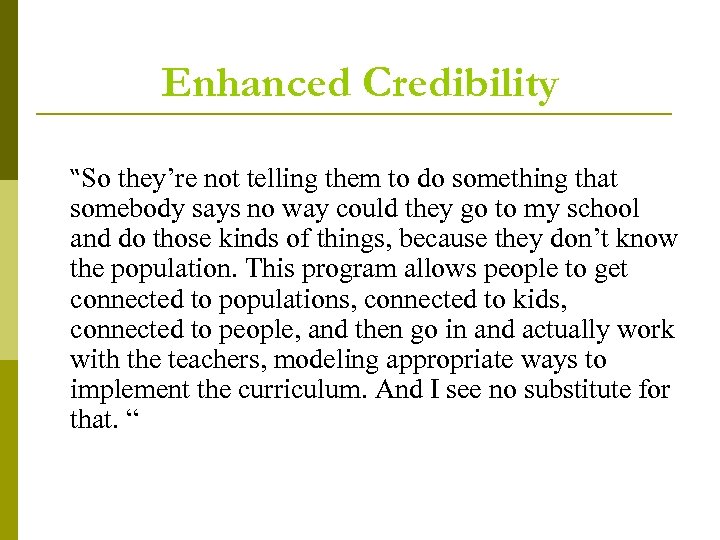 Enhanced Credibility

"So they're not telling them to do something that somebody says no way could they go to my school and do those kinds of things, because they don't know the population. This program allows people to get connected to populations, connected to kids, connected to people, and then go in and actually work with the teachers, modeling appropriate ways to implement the curriculum. And I see no substitute for that. "